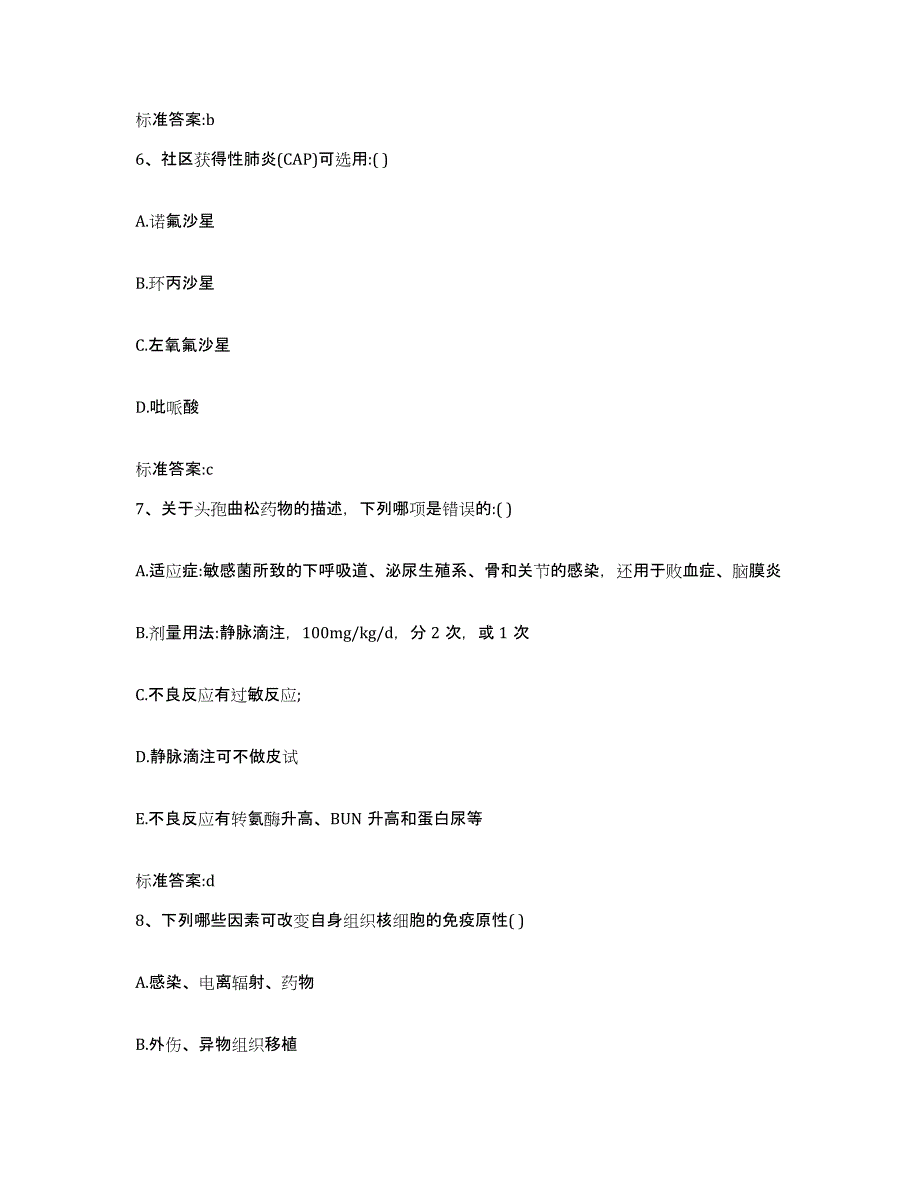 标准答案:b

6、社区获得性肺炎(CAP)可选用:( )

A.诺氟沙星

B.环丙沙星

C.左氧氟沙星

D.吡哌酸

标准答案:c

7、关于头孢曲松药物的描述，下列哪项是错误的:( )

A.适应症:敏感菌所致的下呼吸道、泌尿生殖系、骨和关节的感染，还用于败血症、脑膜炎

B.剂量用法:静脉滴注，100mg/kg/d，分 2 次，或 1 次

C.不良反应有过敏反应;

D.静脉滴注可不做皮试

E.不良反应有转氨酶升高、BUN 升高和蛋白尿等

标准答案:d

8、下列哪些因素可改变自身组织核细胞的免疫原性( )

A.感染、电离辐射、药物

B.外伤、异物组织移植